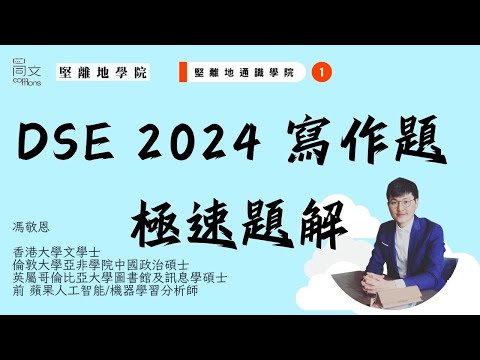 同文 commons

堅離地學院

堅離地通識學院 1

DSE 2024 寫作題

極速題解

馮敬恩

香港大學文學士
倫敦大學亞非學院中國政治碩士
英屬哥倫比亞大學圖書館及訊息學碩士
前 蘋果人工智能/機器學習分析師